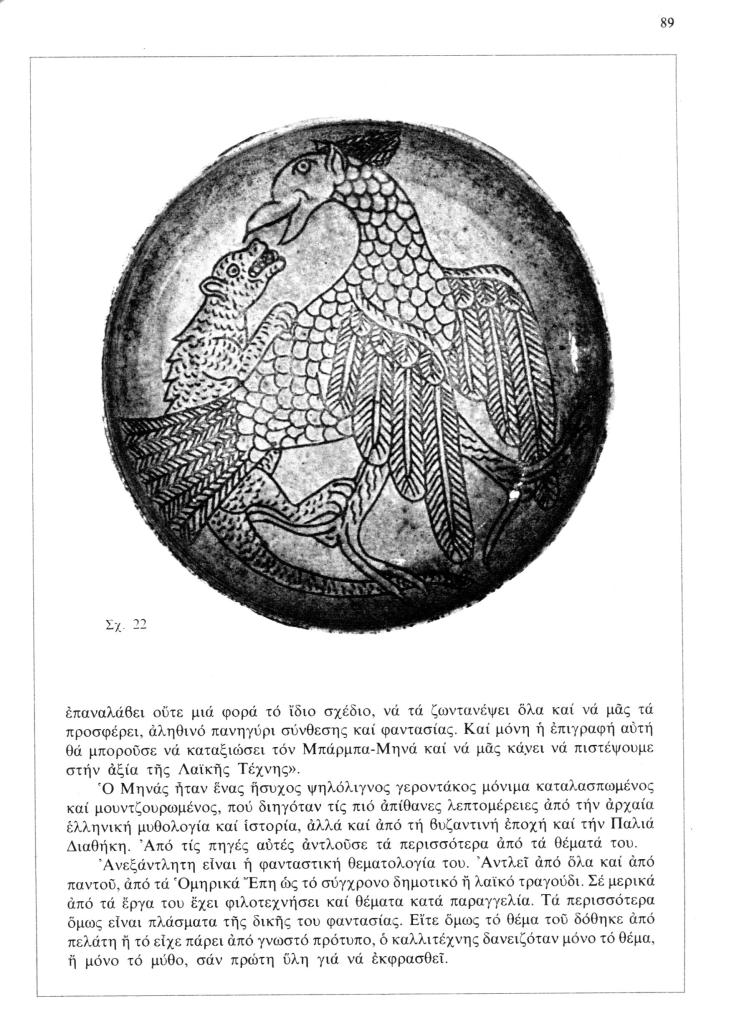 89

Σχ. 22

ἐπαναλάβει οὔτε μιά φορά τό ἴδιο σχέδιο, νά τά ζωντανέψει ὅλα καί νά μᾶς τά προσφέρει, ἀληθινό πανηγύρι σύνθεσης καί φαντασίας. Καί μόνη ἡ ἐπιγραφή αὐτή θά μποροῦσε νά καταξιώσει τόν Μπάρμπα-Μηνά καί νά μᾶς κάνει νά πιστέψουμε στήν ἀξία τῆς Λαϊκῆς Τέχνης».

Ὁ Μηνάς ἦταν ἕνας ἥσυχος ψηλόλιγνος γεροντάκος μόνιμα καταλασπωμένος καί μουντζουρωμένος, πού διηγόταν τίς πιό ἀπίθανες λεπτομέρειες ἀπό τήν ἀρχαία ἑλληνική μυθολογία καί ἱστορία, ἀλλά καί ἀπό τή βυζαντινή ἐποχή καί τήν Παλιά Διαθήκη. Ἀπό τίς πηγές αὐτές ἀντλοῦσε τά περισσότερα ἀπό τά θέματά του.

Ἀνεξάντλητη εἶναι ἡ φανταστική θεματολογία του. Ἀντλεῖ ἀπό ὅλα καί ἀπό παντοῦ, ἀπό τά Ὁμηρικά Ἔπη ὡς τό σύγχρονο δημοτικό ἤ λαϊκό τραγούδι. Σέ μερικά ἀπό τά ἔργα του ἔχει φιλοτεχνήσει καί θέματα κατά παραγγελία. Τά περισσότερα ὅμως εἶναι πλάσματα τῆς δικῆς του φαντασίας. Εἴτε ὅμως τό θέμα τοῦ δόθηκε ἀπό πελάτη ἤ τό εἶχε πάρει ἀπό γνωστό πρότυπο, ὁ καλλιτέχνης δανειζόταν μόνο τό θέμα, ἤ μόνο τό μύθο, σάν πρώτη ὕλη γιά νά ἐκφρασθεῖ.